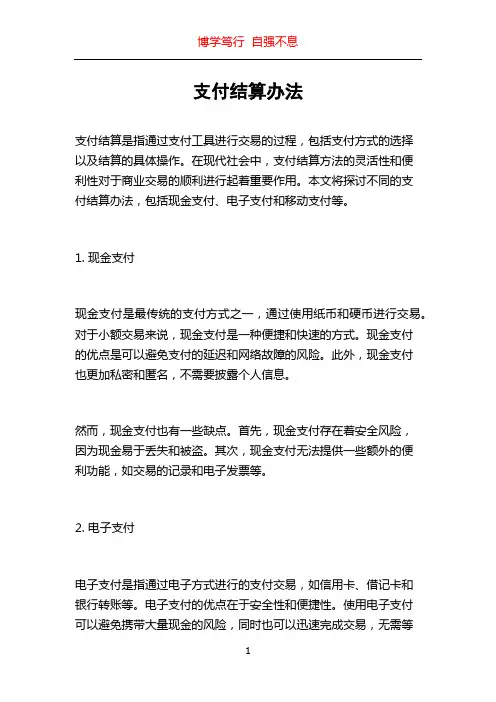 博学笃行 自强不息

支付结算办法

支付结算是指通过支付工具进行交易的过程，包括支付方式的选择以及结算的具体操作。在现代社会中，支付结算方法的灵活性和便利性对于商业交易的顺利进行起着重要作用。本文将探讨不同的支付结算办法，包括现金支付、电子支付和移动支付等。

1. 现金支付

现金支付是最传统的支付方式之一，通过使用纸币和硬币进行交易。对于小额交易来说，现金支付是一种便捷和快速的方式。现金支付的优点是可以避免支付的延迟和网络故障的风险。此外，现金支付也更加私密和匿名，不需要披露个人信息。

然而，现金支付也有一些缺点。首先，现金支付存在着安全风险，因为现金易于丢失和被盗。其次，现金支付无法提供一些额外的便利功能，如交易的记录和电子发票等。

2. 电子支付

电子支付是指通过电子方式进行的支付交易，如信用卡、借记卡和银行转账等。电子支付的优点在于安全性和便捷性。使用电子支付可以避免携带大量现金的风险，同时也可以迅速完成交易，无需等

1